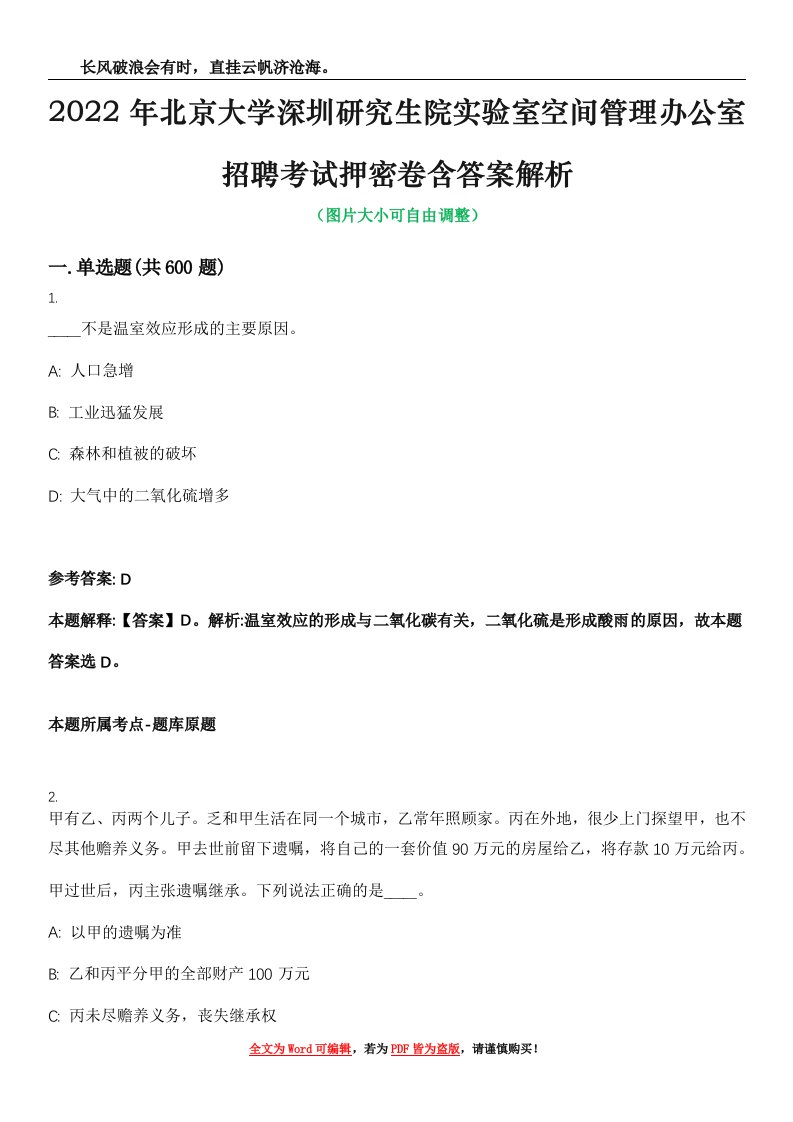 长风破浪会有时，直挂云帆济沧海。

2022 年北京大学深圳研究生院实验室空间管理办公室招聘考试押密卷含答案解析

（图片大小可自由调整）

一. 单选题(共 600 题)

1.
____不是温室效应形成的主要原因。

A: 人口急增

B: 工业迅猛发展

C: 森林和植被的破坏

D: 大气中的二氧化硫增多

参考答案: D

本题解释:【答案】D。解析:温室效应的形成与二氧化碳有关，二氧化硫是形成酸雨的原因，故本题答案选 D。

本题所属考点-题库原题

2.
甲有乙、丙两个儿子。乏和甲生活在同一个城市，乙常年照顾家。丙在外地，很少上门探望甲，也不尽其他赡养义务。甲去世前留下遗嘱，将自己的一套价值 90 万元的房屋给乙，将存款 10 万元给丙。甲过世后，丙主张遗嘱继承。下列说法正确的是____。

A: 以甲的遗嘱为准

B: 乙和丙平分甲的全部财产 100 万元

C: 丙未尽赡养义务，丧失继承权

全文为 Word 可编辑，若为 PDF 皆为盗版，请谨慎购买！